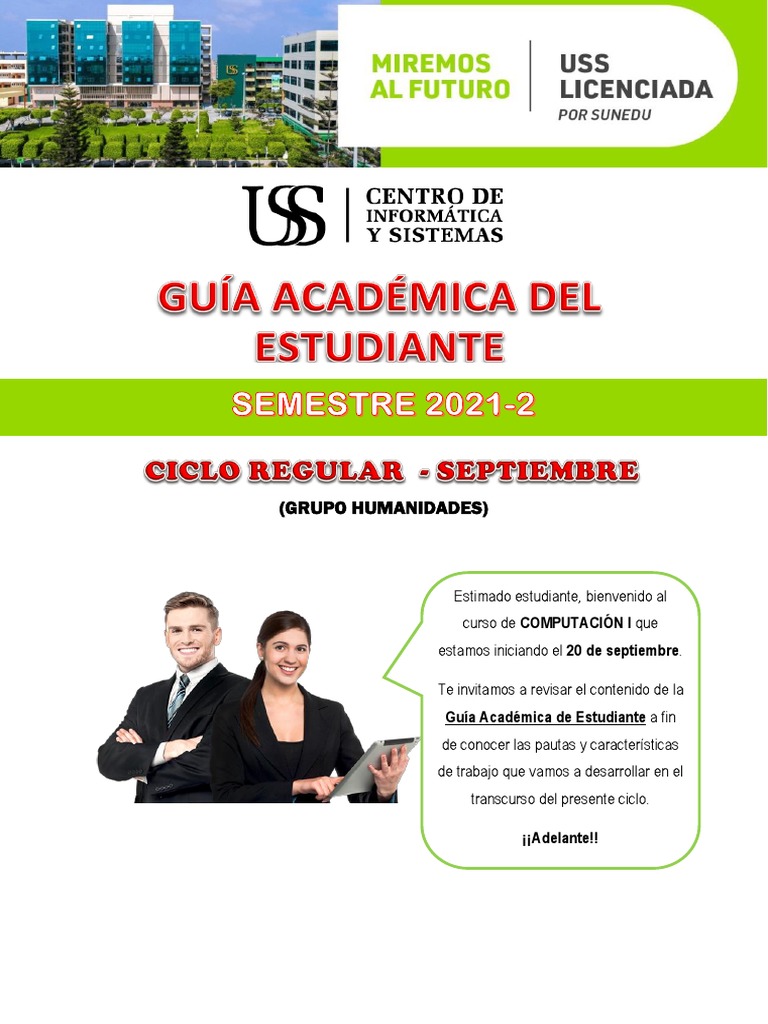 MIREMOS AL FUTURO

USS LICENCIADA
POR SUNEDU

USS
CENTRO DE INFORMÁTICA Y SISTEMAS

GUÍA ACADÉMICA DEL ESTUDIANTE

SEMESTRE 2021-2

CICLO REGULAR - SEPTIEMBRE

(GRUPO HUMANIDADES)

Estimado estudiante, bienvenido al curso de COMPUTACIÓN I que estamos iniciando el 20 de septiembre.

Te invitamos a revisar el contenido de la Guía Académica de Estudiante a fin de conocer las pautas y características de trabajo que vamos a desarrollar en el transcurso del presente ciclo.

¡¡Adelante!!